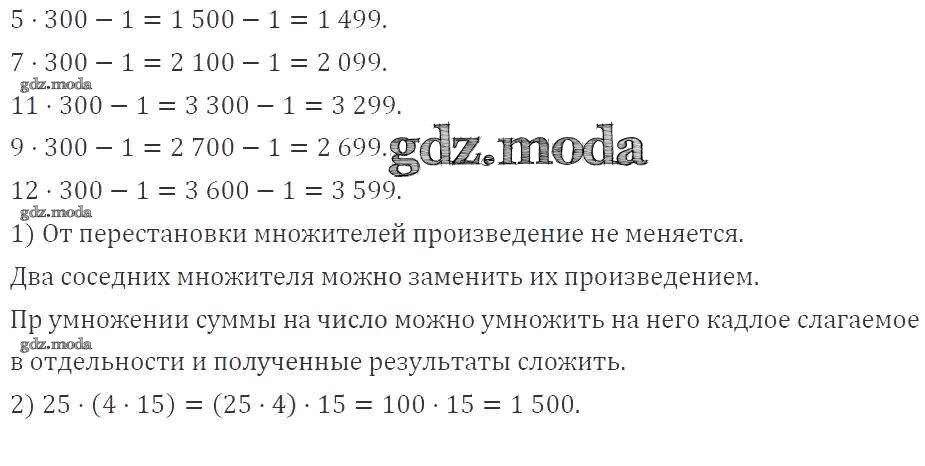 $5 \cdot 300 - 1 = 1\,500 - 1 = 1\,499$.

$7 \cdot 300 - 1 = 2\,100 - 1 = 2\,099$.

$11 \cdot 300 - 1 = 3\,300 - 1 = 3\,299$.

$9 \cdot 300 - 1 = 2\,700 - 1 = 2\,699$.

$12 \cdot 300 - 1 = 3\,600 - 1 = 3\,599$.

1) От перестановки множителей произведение не меняется.

Два соседних множителя можно заменить их произведением.

Пр умножении суммы на число можно умножить на него кадлое слагаемое в отдельности и полученные результаты сложить.

2) $25 \cdot (4 \cdot 15) = (25 \cdot 4) \cdot 15 = 100 \cdot 15 = 1\,500$.

gdz.moda